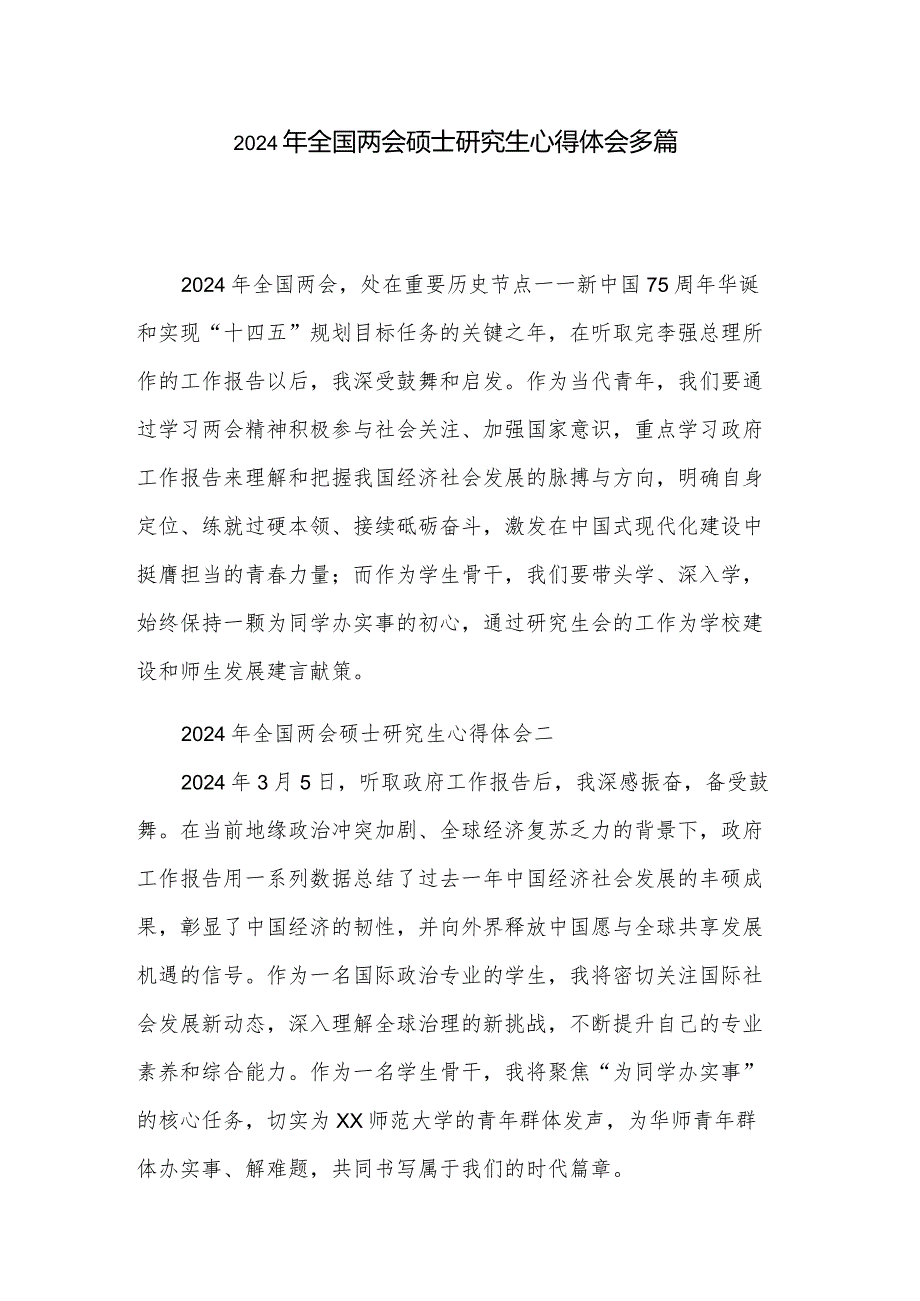 2024年全国两会硕士研究生心得体会多篇

2024年全国两会，处在重要历史节点一一新中国75周年华诞和实现“十四五”规划目标任务的关键之年，在听取完李强总理所作的工作报告以后，我深受鼓舞和启发。作为当代青年，我们要通过学习两会精神积极参与社会关注、加强国家意识，重点学习政府工作报告来理解和把握我国经济社会发展的脉搏与方向，明确自身定位、练就过硬本领、接续砥砺奋斗，激发在中国式现代化建设中挺膺担当的青春力量；而作为学生骨干，我们要带头学、深入学，始终保持一颗为同学办实事的初心，通过研究生会的工作为学校建设和师生发展建言献策。

2024年全国两会硕士研究生心得体会二

2024年3月5日，听取政府工作报告后，我深感振奋，备受鼓舞。在当前地缘政治冲突加剧、全球经济复苏乏力的背景下，政府工作报告用一系列数据总结了过去一年中国经济社会发展的丰硕成果，彰显了中国经济的韧性，并向外界释放中国愿与全球共享发展机遇的信号。作为一名国际政治专业的学生，我将密切关注国际社会发展新动态，深入理解全球治理的新挑战，不断提升自己的专业素养和综合能力。作为一名学生骨干，我将聚焦“为同学办实事”的核心任务，切实为XX师范大学的青年群体发声，为华师青年群体办实事、解难题，共同书写属于我们的时代篇章。